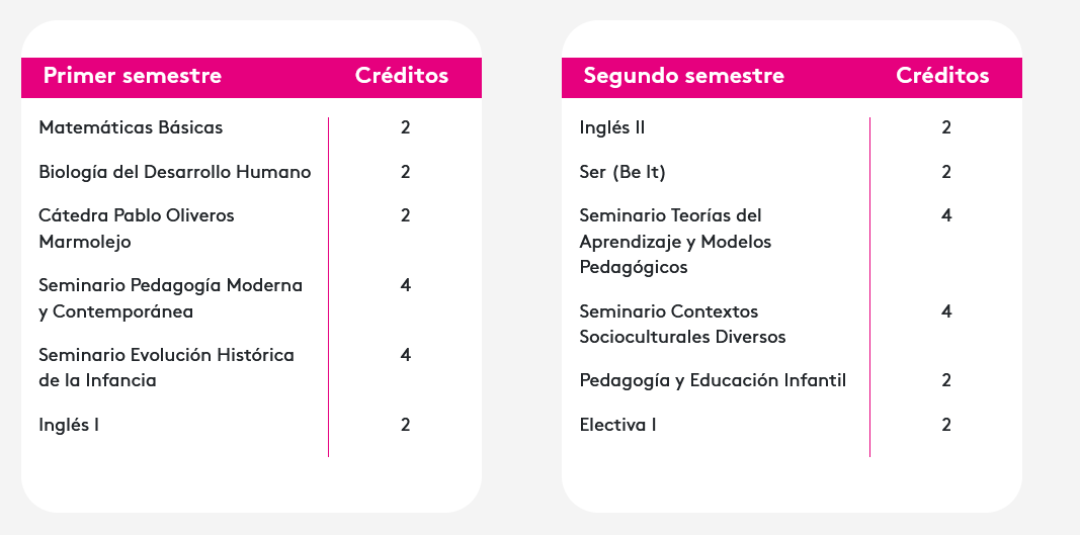 | Primer semestre | Créditos |
|---|---|
| Matemáticas Básicas | 2 |
| Biología del Desarrollo Humano | 2 |
| Cátedra Pablo Oliveros Marmolejo | 2 |
| Seminario Pedagogía Moderna y Contemporánea | 4 |
| Seminario Evolución Histórica de la Infancia | 4 |
| Inglés I | 2 |

| Segundo semestre | Créditos |
|---|---|
| Inglés II | 2 |
| Ser (Be It) | 2 |
| Seminario Teorías del Aprendizaje y Modelos Pedagógicos | 4 |
| Seminario Contextos Socioculturales Diversos | 4 |
| Pedagogía y Educación Infantil | 2 |
| Electiva I | 2 |